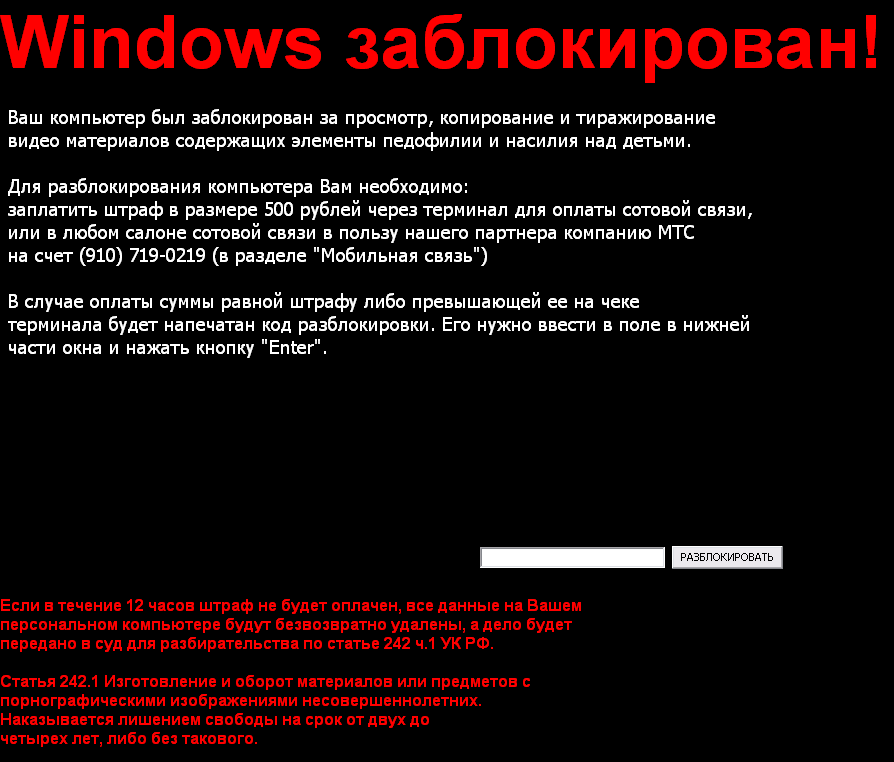 Windows заблокирован!

Ваш компьютер был заблокирован за просмотр, копирование и тиражирование видео материалов содержащих элементы педофилии и насилия над детьми.

Для разблокирования компьютера Вам необходимо:
заплатить штраф в размере 500 рублей через терминал для оплаты сотовой связи, или в любом салоне сотовой связи в пользу нашего партнера компанию МТС на счет (910) 719-0219 (в разделе "Мобильная связь")

В случае оплаты суммы равной штрафу либо превышающей ее на чеке терминала будет напечатан код разблокировки. Его нужно ввести в поле в нижней части окна и нажать кнопку "Enter".

РАЗБЛОКИРОВАТЬ

Если в течение 12 часов штраф не будет оплачен, все данные на Вашем персональном компьютере будут безвозвратно удалены, а дело будет передано в суд для разбирательства по статье 242 ч.1 УК РФ.

Статья 242.1 Изготовление и оборот материалов или предметов с порнографическими изображениями несовершеннолетних.
Наказывается лишением свободы на срок от двух до четырех лет, либо без такового.